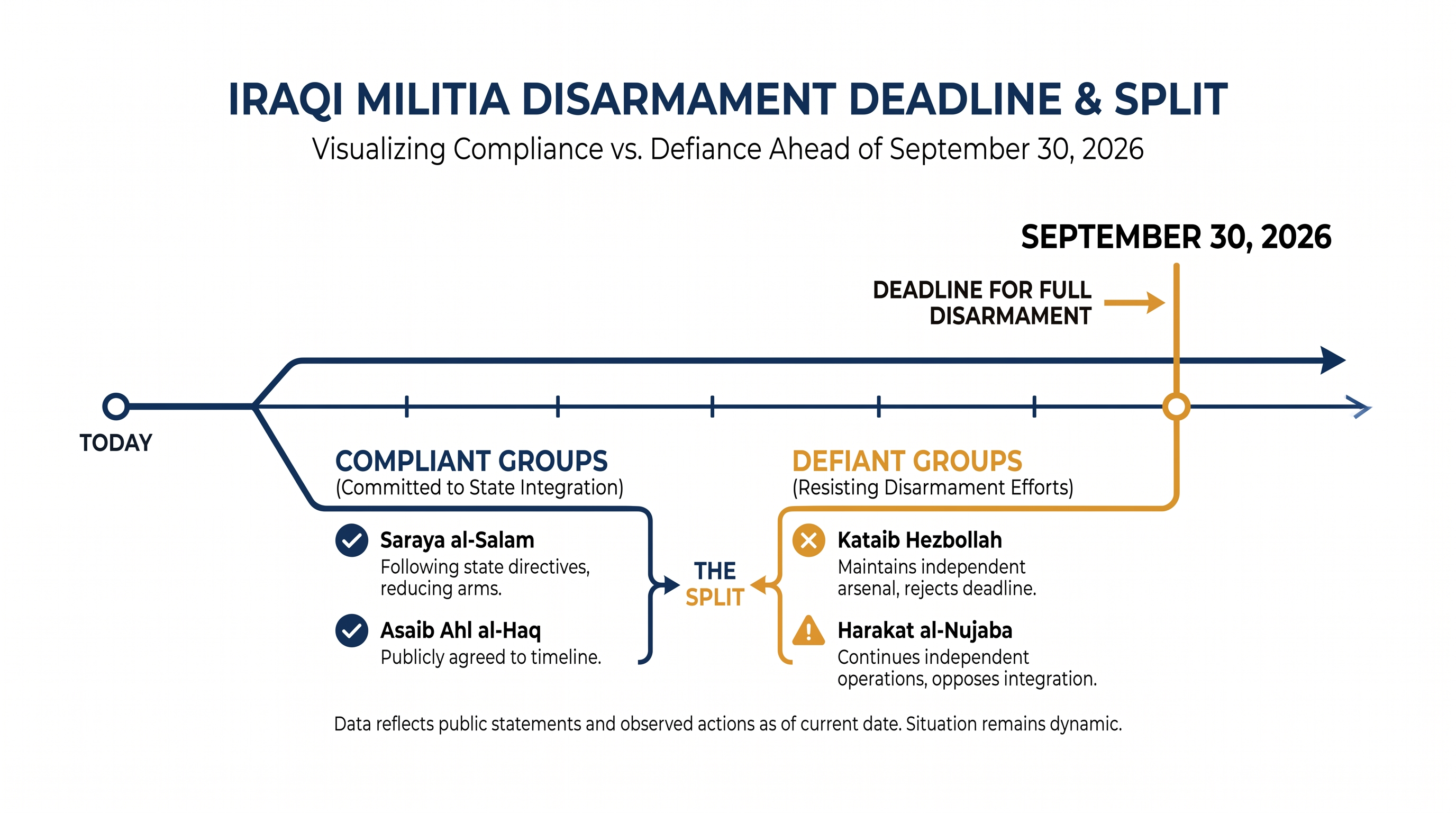 IRAQI MILITIA DISARMAMENT DEADLINE & SPLIT

Visualizing Compliance vs. Defiance Ahead of September 30, 2026

SEPTEMBER 30, 2026

DEADLINE FOR FULL DISARMAMENT

TODAY

COMPLIANT GROUPS
(Committed to State Integration)

Saraya al-Salam
Following state directives, reducing arms.

Asaib Ahl al-Haq
Publicly agreed to timeline.

THE SPLIT

DEFIANT GROUPS
(Resisting Disarmament Efforts)

Kataib Hezbollah
Maintains independent arsenal, rejects deadline.

Harakat al-Nujaba
Continues independent operations, opposes integration.

Data reflects public statements and observed actions as of current date. Situation remains dynamic.